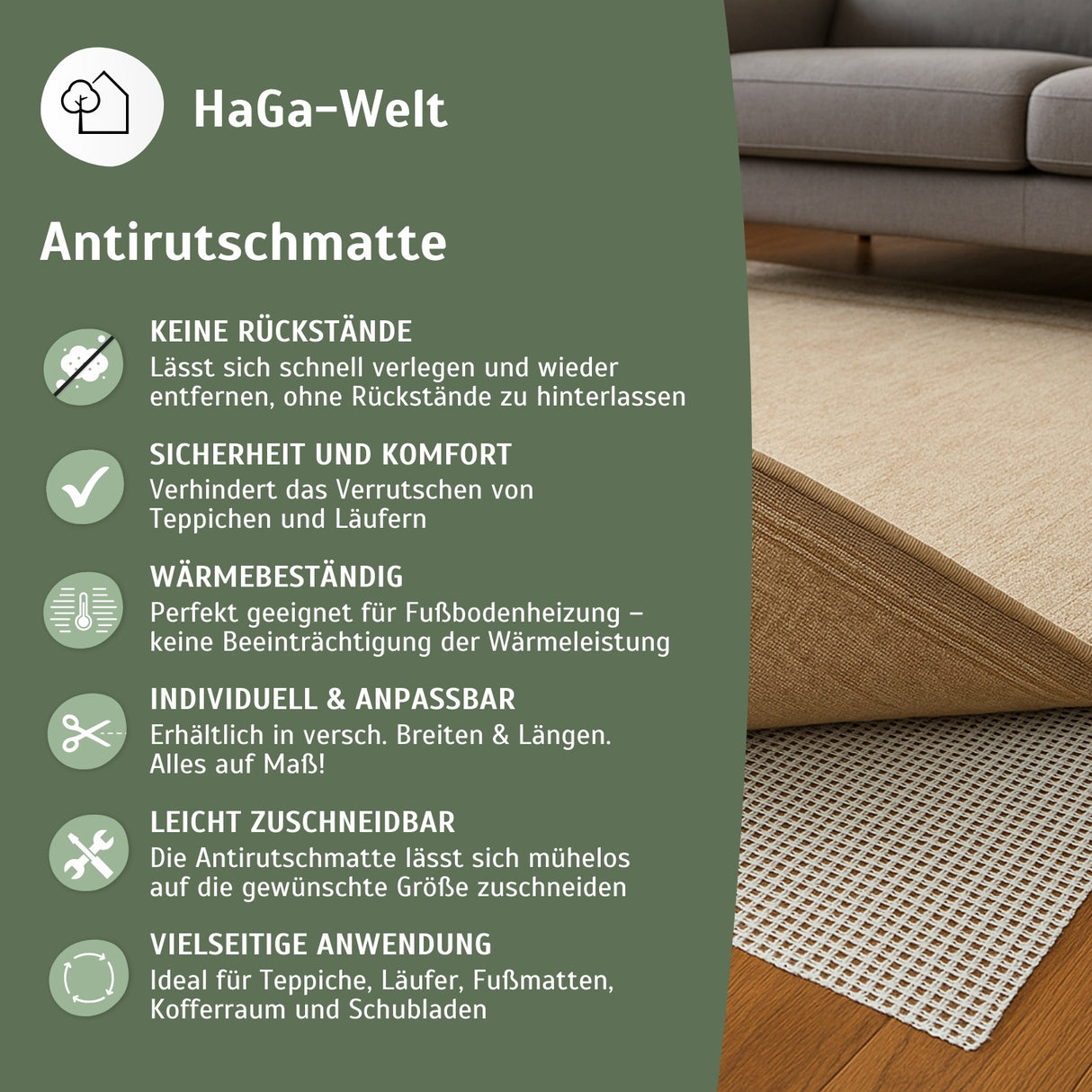 HaGa-Welt

Antirutschmatte

KEINE RÜCKSTÄNDE
Lässt sich schnell verlegen und wieder entfernen, ohne Rückstände zu hinterlassen

SICHERHEIT UND KOMFORT
Verhindert das Verrutschen von Teppichen und Läufern

WÄRMEBESTÄNDIG
Perfekt geeignet für Fußbodenheizung – keine Beeinträchtigung der Wärmeleistung

INDIVIDUELL & ANPASSBAR
Erhältlich in versch. Breiten & Längen. Alles auf Maß!

LEICHT ZUSCHNEIDBAR
Die Antirutschmatte lässt sich mühelos auf die gewünschte Größe zuschneiden

VIELSEITIGE ANWENDUNG
Ideal für Teppiche, Läufer, Fußmatten, Kofferraum und Schubladen